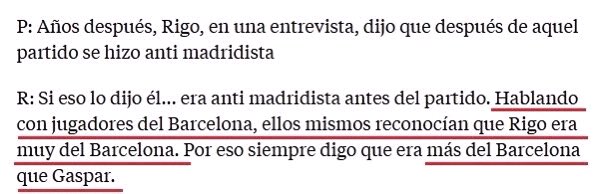 P: Años después, Rigo, en una entrevista, dijo que después de aquel partido se hizo anti madridista

R: Si eso lo dijo él... era anti madridista antes del partido. Hablando con jugadores del Barcelona, ellos mismos reconocían que Rigo era muy del Barcelona. Por eso siempre digo que era más del Barcelona que Gaspar.